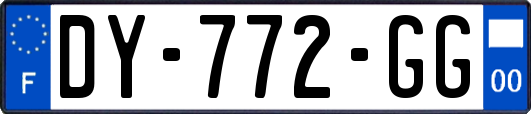 F

DY-772-GG

00